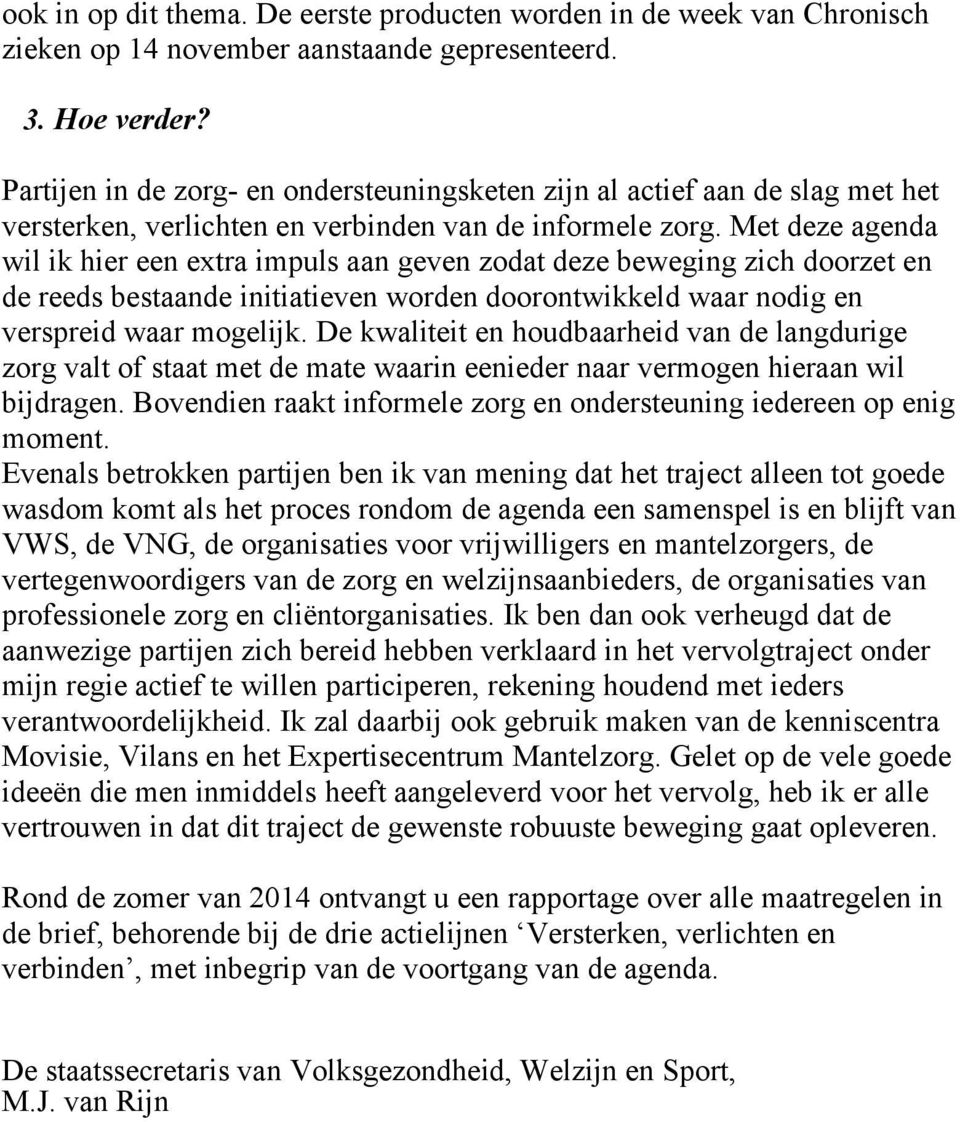 ook in op dit thema. De eerste producten worden in de week van Chronisch zieken op 14 november aanstaande gepresenteerd.

3. Hoe verder?

Partijen in de zorg- en ondersteuningsketen zijn al actief aan de slag met het versterken, verlichten en verbinden van de informele zorg. Met deze agenda wil ik hier een extra impuls aan geven zodat deze beweging zich doorzet en de reeds bestaande initiatieven worden doorontwikkeld waar nodig en verspreid waar mogelijk. De kwaliteit en houdbaarheid van de langdurige zorg valt of staat met de mate waarin eenieder naar vermogen hieraan wil bijdragen. Bovendien raakt informele zorg en ondersteuning iedereen op enig moment.
Evenals betrokken partijen ben ik van mening dat het traject alleen tot goede wasdom komt als het proces rondom de agenda een samenspel is en blijft van VWS, de VNG, de organisaties voor vrijwilligers en mantelzorgers, de vertegenwoordigers van de zorg en welzijnsaanbieders, de organisaties van professionele zorg en cliëntorganisaties. Ik ben dan ook verheugd dat de aanwezige partijen zich bereid hebben verklaard in het vervolgtraject onder mijn regie actief te willen participeren, rekening houdend met ieders verantwoordelijkheid. Ik zal daarbij ook gebruik maken van de kenniscentra Movisie, Vilans en het Expertisecentrum Mantelzorg. Gelet op de vele goede ideeën die men inmiddels heeft aangeleverd voor het vervolg, heb ik er alle vertrouwen in dat dit traject de gewenste robuuste beweging gaat opleveren.

Rond de zomer van 2014 ontvangt u een rapportage over alle maatregelen in de brief, behorende bij de drie actielijnen ‘Versterken, verlichten en verbinden’, met inbegrip van de voortgang van de agenda.

De staatssecretaris van Volksgezondheid, Welzijn en Sport,
M.J. van Rijn